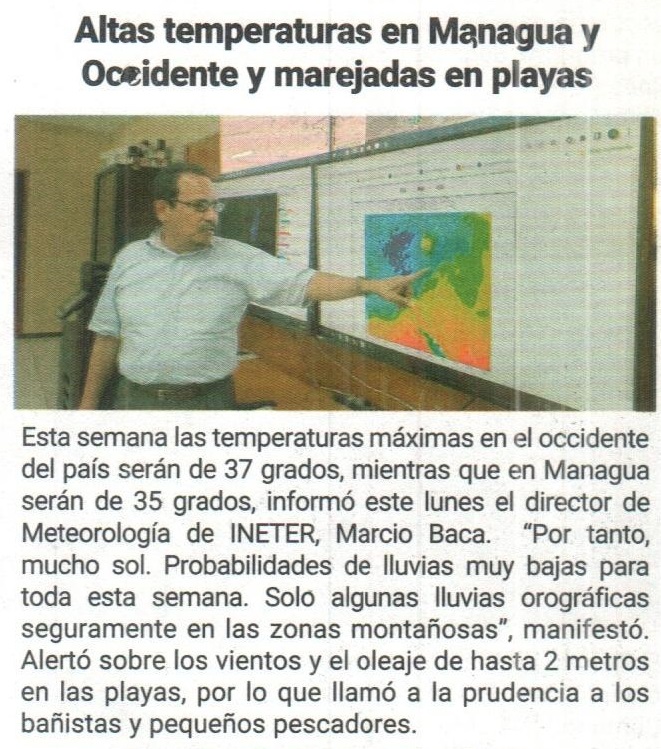 Altas temperaturas en Managua y Occidente y marejadas en playas

Esta semana las temperaturas máximas en el occidente del país serán de 37 grados, mientras que en Managua serán de 35 grados, informó este lunes el director de Meteorología de INETER, Marcio Baca. "Por tanto, mucho sol. Probabilidades de lluvias muy bajas para toda esta semana. Solo algunas lluvias orográficas seguramente en las zonas montañosas", manifestó. Alertó sobre los vientos y el oleaje de hasta 2 metros en las playas, por lo que llamó a la prudencia a los bañistas y pequeños pescadores.